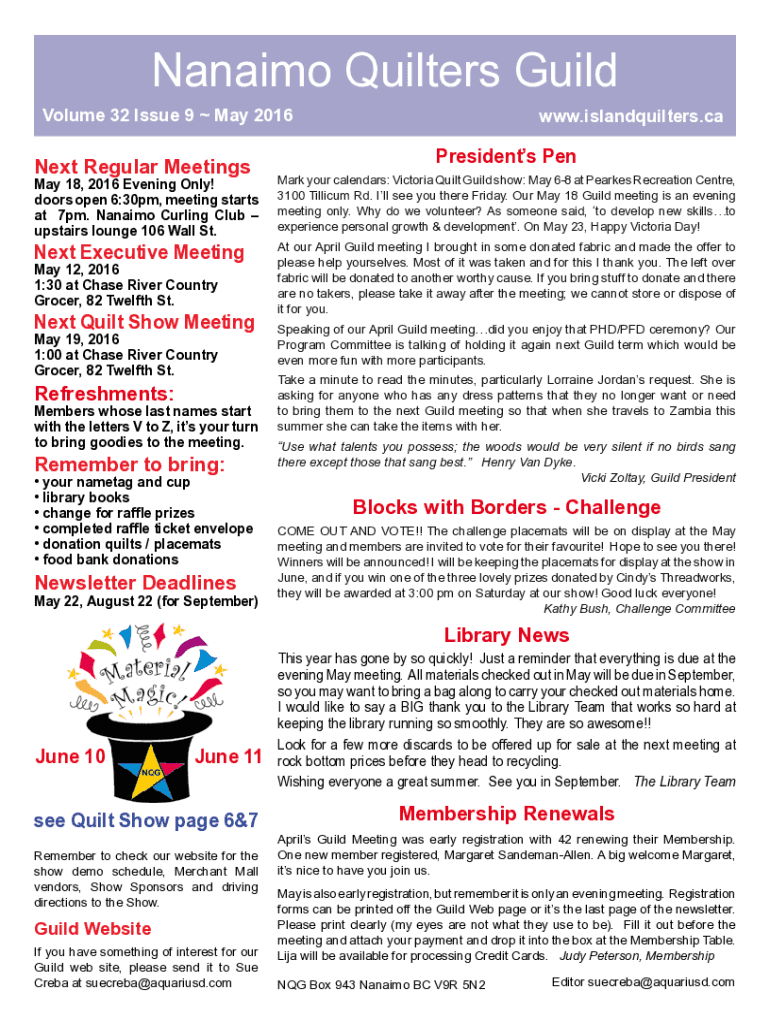 Nanaimo Quilters Guild

Volume 32 Issue 9 ~ May 2016

www.islandquilters.ca

Next Regular Meetings

May 18, 2016 Evening Only! doors open 6:30pm, meeting starts at 7pm. Nanaimo Curling Club – upstairs lounge 106 Wall St.

Next Executive Meeting

May 12, 2016
1:30 at Chase River Country Grocer, 82 Twelfth St.

Next Quilt Show Meeting

May 19, 2016
1:00 at Chase River Country Grocer, 82 Twelfth St.

Refreshments:

Members whose last names start with the letters V to Z, it's your turn to bring goodies to the meeting.

Remember to bring:

• your nametag and cup
• library books
• change for raffle prizes
• completed raffle ticket envelope
• donation quilts / placemats
• food bank donations

Newsletter Deadlines

May 22, August 22 (for September)

Material Magic!

June 10

NCG

June 11

see Quilt Show page 6&7

Remember to check our website for the show demo schedule, Merchant Mall vendors, Show Sponsors and driving directions to the Show.

Guild Website

If you have something of interest for our Guild web site, please send it to Sue Creba at suecreba@aquariusd.com

President's Pen

Mark your calendars: Victoria Quilt Guild show: May 6-8 at Pearkes Recreation Centre, 3100 Tillicum Rd. I'll see you there Friday. Our May 18 Guild meeting is an evening meeting only. Why do we volunteer? As someone said, 'to develop new skills…to experience personal growth & development'. On May 23, Happy Victoria Day!

At our April Guild meeting I brought in some donated fabric and made the offer to please help yourselves. Most of it was taken and for this I thank you. The left over fabric will be donated to another worthy cause. If you bring stuff to donate and there are no takers, please take it away after the meeting; we cannot store or dispose of it for you.

Speaking of our April Guild meeting…did you enjoy that PHD/PFD ceremony? Our Program Committee is talking of holding it again next Guild term which would be even more fun with more participants.

Take a minute to read the minutes, particularly Lorraine Jordan's request. She is asking for anyone who has any dress patterns that they no longer want or need to bring them to the next Guild meeting so that when she travels to Zambia this summer she can take the items with her.

"Use what talents you possess; the woods would be very silent if no birds sang there except those that sang best." Henry Van Dyke.

Vicki Zoltay, Guild President

Blocks with Borders - Challenge

COME OUT AND VOTE!! The challenge placemats will be on display at the May meeting and members are invited to vote for their favourite! Hope to see you there! Winners will be announced! I will be keeping the placemats for display at the show in June, and if you win one of the three lovely prizes donated by Cindy's Threadworks, they will be awarded at 3:00 pm on Saturday at our show! Good luck everyone!

Kathy Bush, Challenge Committee

Library News

This year has gone by so quickly! Just a reminder that everything is due at the evening May meeting. All materials checked out in May will be due in September, so you may want to bring a bag along to carry your checked out materials home. I would like to say a BIG thank you to the Library Team that works so hard at keeping the library running so smoothly. They are so awesome!!

Look for a few more discards to be offered up for sale at the next meeting at rock bottom prices before they head to recycling.

Wishing everyone a great summer. See you in September. The Library Team

Membership Renewals

April's Guild Meeting was early registration with 42 renewing their Membership. One new member registered, Margaret Sandeman-Allen. A big welcome Margaret, it's nice to have you join us.

May is also early registration, but remember it is only an evening meeting. Registration forms can be printed off the Guild Web page or it's the last page of the newsletter. Please print clearly (my eyes are not what they use to be). Fill it out before the meeting and attach your payment and drop it into the box at the Membership Table. Lija will be available for processing Credit Cards. Judy Peterson, Membership

NQG Box 943 Nanaimo BC V9R 5N2

Editor suecreba@aquariusd.com